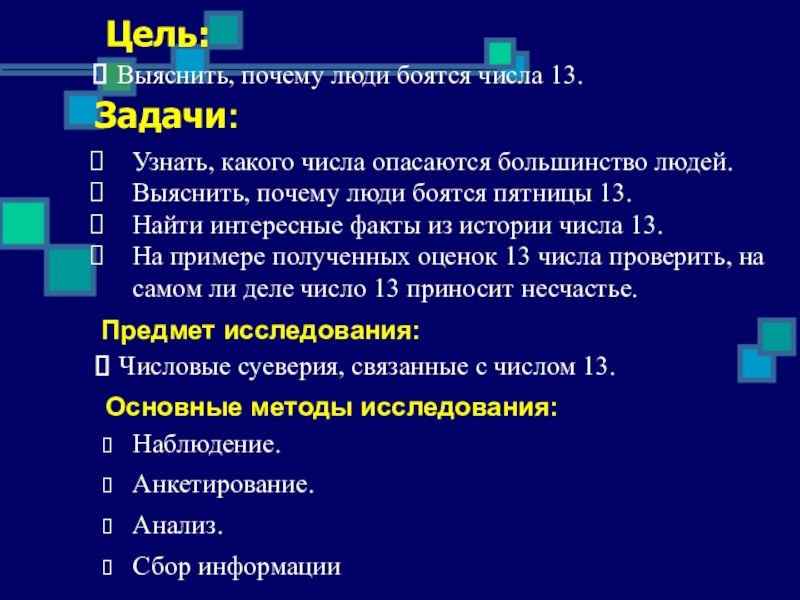 Цель:

Выяснить, почему люди боятся числа 13.

Задачи:

Узнать, какого числа опасаются большинство людей.
Выяснить, почему люди боятся пятницы 13.
Найти интересные факты из истории числа 13.
На примере полученных оценок 13 числа проверить, на самом ли деле число 13 приносит несчастье.

Предмет исследования:

Числовые суеверия, связанные с числом 13.

Основные методы исследования:

Наблюдение.
Анкетирование.
Анализ.
Сбор информации